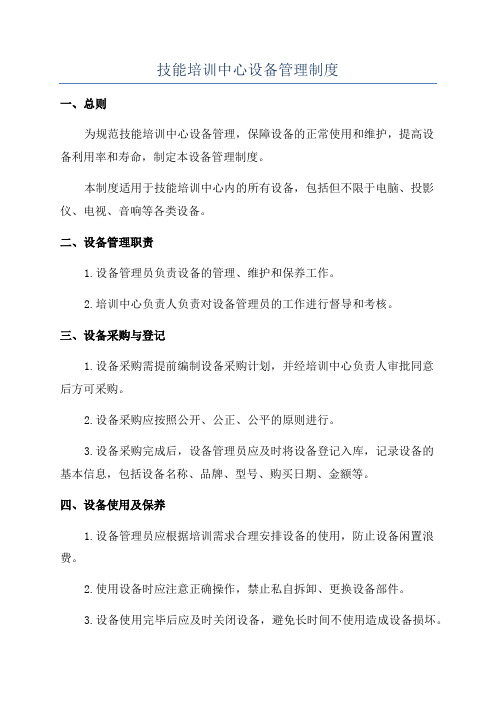 技能培训中心设备管理制度

一、总则

为规范技能培训中心设备管理，保障设备的正常使用和维护，提高设备利用率和寿命，制定本设备管理制度。

本制度适用于技能培训中心内的所有设备，包括但不限于电脑、投影仪、电视、音响等各类设备。

二、设备管理职责

1.设备管理员负责设备的管理、维护和保养工作。

2.培训中心负责人负责对设备管理员的工作进行督导和考核。

三、设备采购与登记

1.设备采购需提前编制设备采购计划，并经培训中心负责人审批同意后方可采购。

2.设备采购应按照公开、公正、公平的原则进行。

3.设备采购完成后，设备管理员应及时将设备登记入库，记录设备的基本信息，包括设备名称、品牌、型号、购买日期、金额等。

四、设备使用及保养

1.设备管理员应根据培训需求合理安排设备的使用，防止设备闲置浪费。

2.使用设备时应注意正确操作，禁止私自拆卸、更换设备部件。

3.设备使用完毕后应及时关闭设备，避免长时间不使用造成设备损坏。